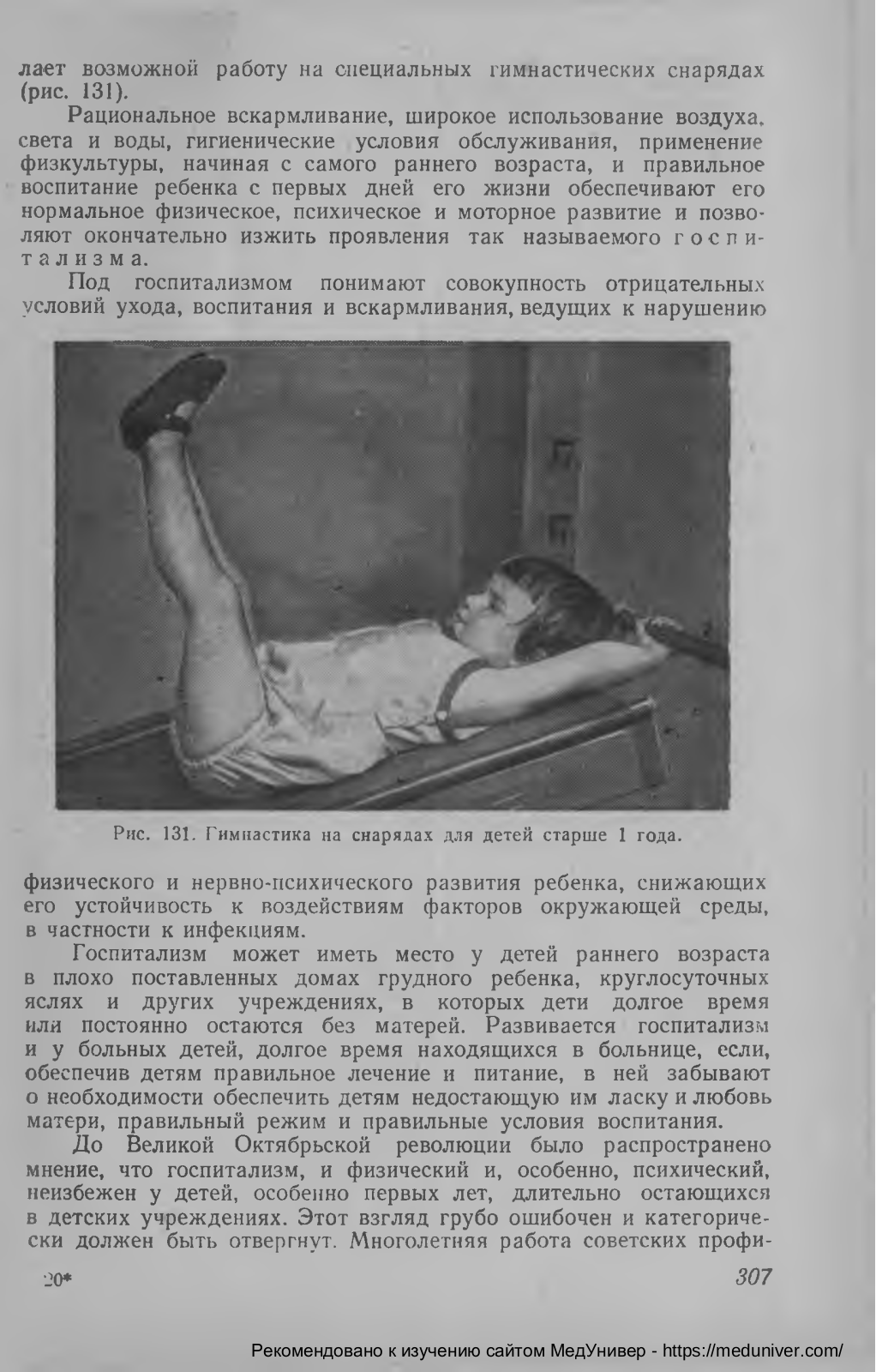 лает возможной работу на специальных гимнастических снарядах (рис. 131).

Рациональное вскармливание, широкое использование воздуха, света и воды, гигиенические условия обслуживания, применение физкультуры, начиная с самого раннего возраста, и правильное воспитание ребенка с первых дней его жизни обеспечивают его нормальное физическое, психическое и моторное развитие и позволяют окончательно изжить проявления так называемого госпитализма.

Под госпитализмом понимают совокупность отрицательных условий ухода, воспитания и вскармливания, ведущих к нарушению

Рис. 131. Гимнастика на снарядах для детей старше 1 года.

физического и нервно-психического развития ребенка, снижающих его устойчивость к воздействиям факторов окружающей среды, в частности к инфекциям.

Госпитализм может иметь место у детей раннего возраста в плохо поставленных домах грудного ребенка, круглосуточных яслях и других учреждениях, в которых дети долгое время или постоянно остаются без матерей. Развивается госпитализм и у больных детей, долгое время находящихся в больнице, если, обеспечив детям правильное лечение и питание, в ней забывают о необходимости обеспечить детям недостающую им ласку и любовь матери, правильный режим и правильные условия воспитания.

До Великой Октябрьской революции было распространено мнение, что госпитализм, и физический и, особенно, психический, неизбежен у детей, особенно первых лет, длительно остающихся в детских учреждениях. Этот взгляд грубо ошибочен и категорически должен быть отвергнут. Многолетняя работа советских профи-

20*

307

Рекомендовано к изучению сайтом МедУнивер - https://meduniver.com/